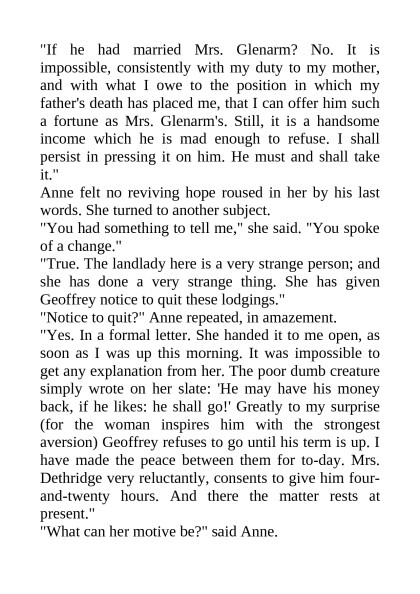 "If he had married Mrs. Glenarm? No. It is impossible, consistently with my duty to my mother, and with what I owe to the position in which my father's death has placed me, that I can offer him such a fortune as Mrs. Glenarm's. Still, it is a handsome income which he is mad enough to refuse. I shall persist in pressing it on him. He must and shall take it."
Anne felt no reviving hope roused in her by his last words. She turned to another subject.
"You had something to tell me," she said. "You spoke of a change."
"True. The landlady here is a very strange person; and she has done a very strange thing. She has given Geoffrey notice to quit these lodgings."
"Notice to quit?" Anne repeated, in amazement.
"Yes. In a formal letter. She handed it to me open, as soon as I was up this morning. It was impossible to get any explanation from her. The poor dumb creature simply wrote on her slate: 'He may have his money back, if he likes: he shall go!' Greatly to my surprise (for the woman inspires him with the strongest aversion) Geoffrey refuses to go until his term is up. I have made the peace between them for to-day. Mrs. Dethridge very reluctantly, consents to give him four-and-twenty hours. And there the matter rests at present."
"What can her motive be?" said Anne.